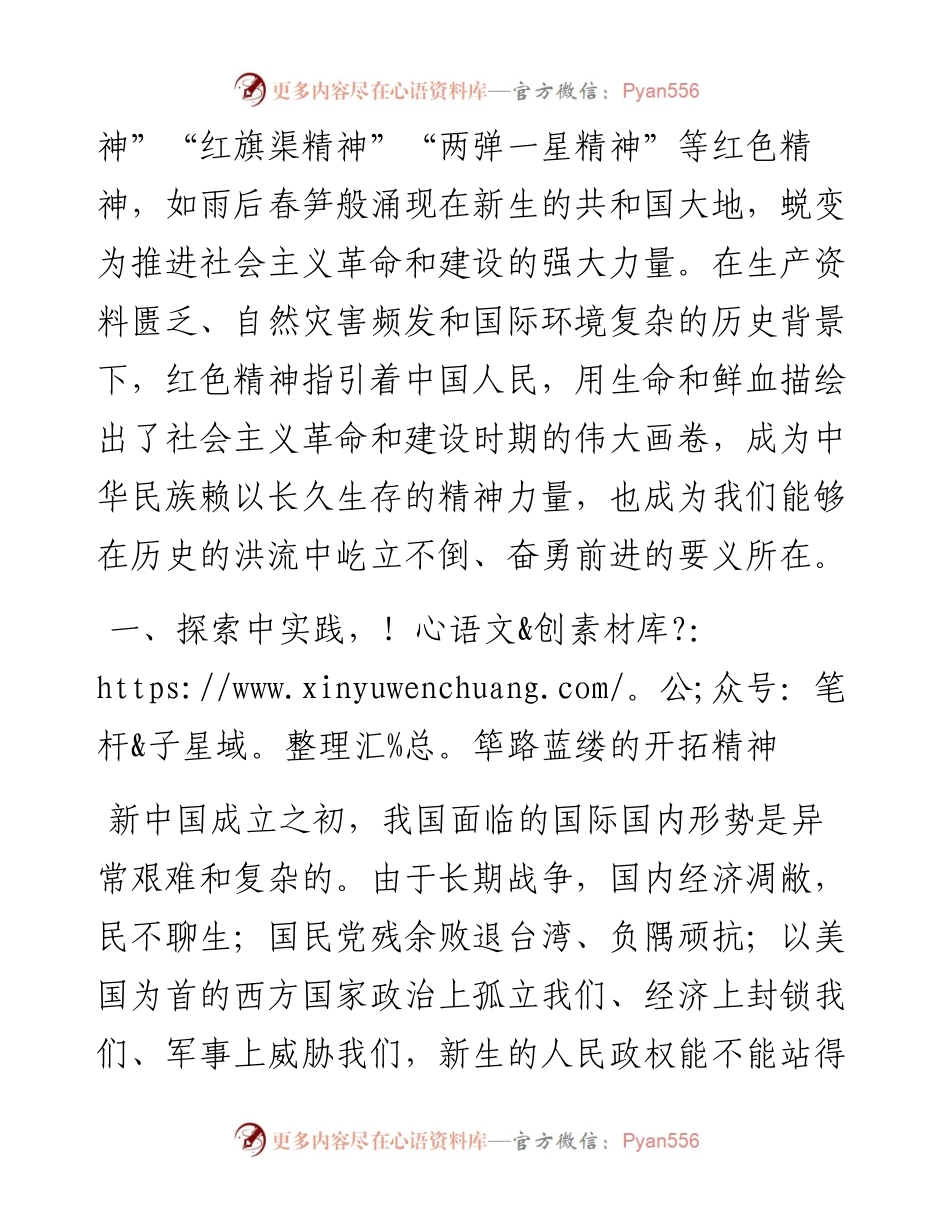 更多内容尽在心语资料库—官方微信：Pyan556

神”“红旗渠精神”“两弹一星精神”等红色精神，如雨后春笋般涌现在新生的共和国大地，蜕变为推进社会主义革命和建设的强大力量。在生产资料匮乏、自然灾害频发和国际环境复杂的历史背景下，红色精神指引着中国人民，用生命和鲜血描绘出了社会主义革命和建设时期的伟大画卷，成为中华民族赖以长久生存的精神力量，也成为我们能够在历史的洪流中屹立不倒、奋勇前进的要义所在。

一、探索中实践，！心语文&创素材库?: https://www.xinyuwenchuang.com/。公;众号：笔杆&子星域。整理汇%总。筚路蓝缕的开拓精神

新中国成立之初，我国面临的国际国内形势是异常艰难和复杂的。由于长期战争，国内经济凋敝，民不聊生；国民党残余败退台湾、负隅顽抗；以美国为首的西方国家政治上孤立我们、经济上封锁我们、军事上威胁我们，新生的人民政权能不能站得

更多内容尽在心语资料库—官方微信：Pyan556